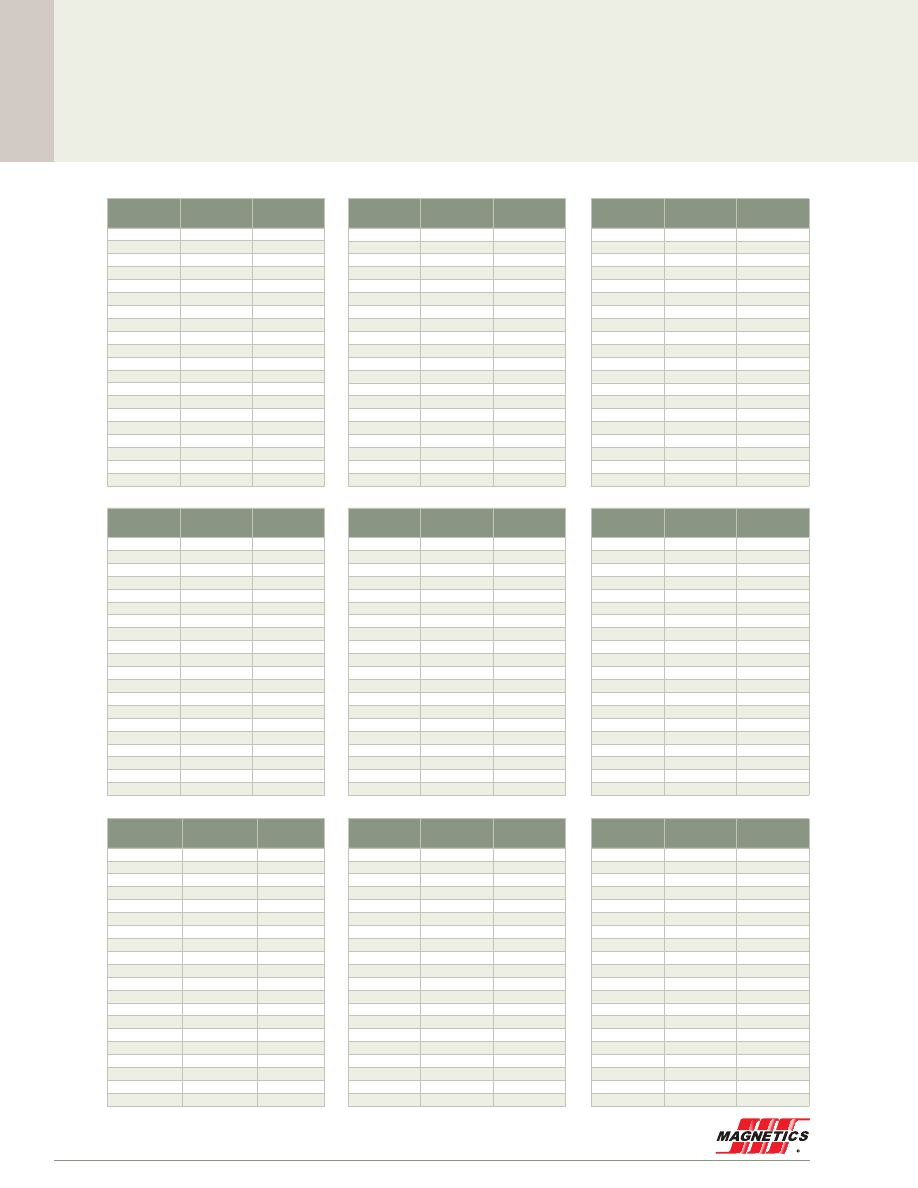 MAGNETICS